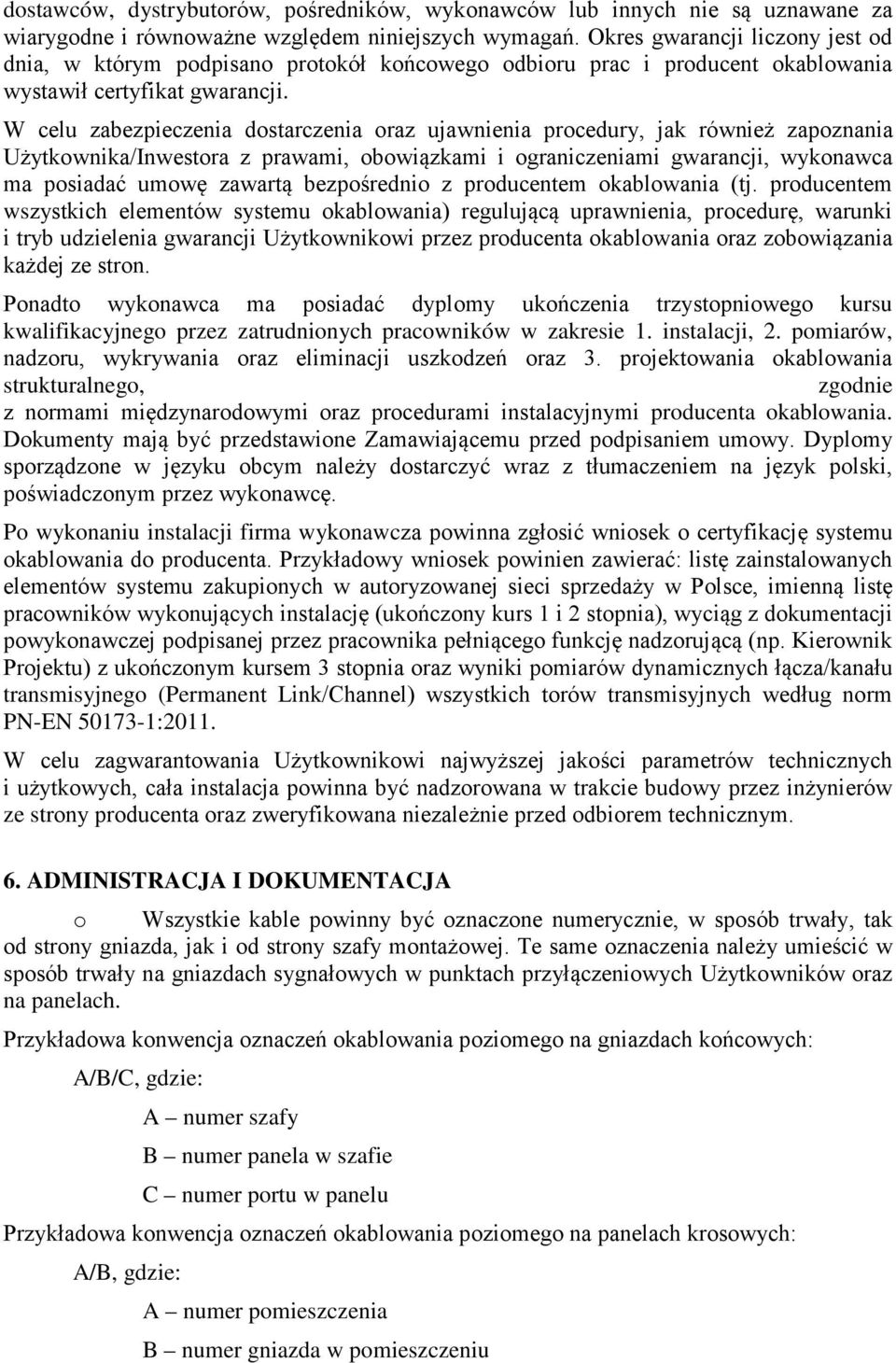 dostawców, dystrybutorów, pośredników, wykonawców lub innych nie są uznawane za wiarygodne i równoważne względem niniejszych wymagań. Okres gwarancji liczony jest od dnia, w którym podpisano protokół końcowego odbioru prac i producent okablowania wystawił certyfikat gwarancji.

W celu zabezpieczenia dostarczenia oraz ujawnienia procedury, jak również zapoznania Użytkownika/Inwestora z prawami, obowiązkami i ograniczeniami gwarancji, wykonawca ma posiadać umowę zawartą bezpośrednio z producentem okablowania (tj. producentem wszystkich elementów systemu okablowania) regulującą uprawnienia, procedurę, warunki i tryb udzielenia gwarancji Użytkownikowi przez producenta okablowania oraz zobowiązania każdej ze stron.

Ponadto wykonawca ma posiadać dyplomy ukończenia trzystopniowego kursu kwalifikacyjnego przez zatrudnionych pracowników w zakresie 1. instalacji, 2. pomiarów, nadzoru, wykrywania oraz eliminacji uszkodzeń oraz 3. projektowania okablowania strukturalnego, zgodnie z normami międzynarodowymi oraz procedurami instalacyjnymi producenta okablowania. Dokumenty mają być przedstawione Zamawiającemu przed podpisaniem umowy. Dyplomy sporządzone w języku obcym należy dostarczyć wraz z tłumaczeniem na język polski, poświadczonym przez wykonawcę.

Po wykonaniu instalacji firma wykonawcza powinna zgłosić wniosek o certyfikację systemu okablowania do producenta. Przykładowy wniosek powinien zawierać: listę zainstalowanych elementów systemu zakupionych w autoryzowanej sieci sprzedaży w Polsce, imienną listę pracowników wykonujących instalację (ukończony kurs 1 i 2 stopnia), wyciąg z dokumentacji powykonawczej podpisanej przez pracownika pełniącego funkcję nadzorującą (np. Kierownik Projektu) z ukończonym kursem 3 stopnia oraz wyniki pomiarów dynamicznych łącza/kanału transmisyjnego (Permanent Link/Channel) wszystkich torów transmisyjnych według norm PN-EN 50173-1:2011.

W celu zagwarantowania Użytkownikowi najwyższej jakości parametrów technicznych i użytkowych, cała instalacja powinna być nadzorowana w trakcie budowy przez inżynierów ze strony producenta oraz zweryfikowana niezależnie przed odbiorem technicznym.

6. ADMINISTRACJA I DOKUMENTACJA

o Wszystkie kable powinny być oznaczone numerycznie, w sposób trwały, tak od strony gniazda, jak i od strony szafy montażowej. Te same oznaczenia należy umieścić w sposób trwały na gniazdach sygnałowych w punktach przyłączeniowych Użytkowników oraz na panelach.

Przykładowa konwencja oznaczeń okablowania poziomego na gniazdach końcowych:

A/B/C, gdzie:

A – numer szafy

B – numer panela w szafie

C – numer portu w panelu

Przykładowa konwencja oznaczeń okablowania poziomego na panelach krosowych:

A/B, gdzie:

A – numer pomieszczenia

B – numer gniazda w pomieszczeniu